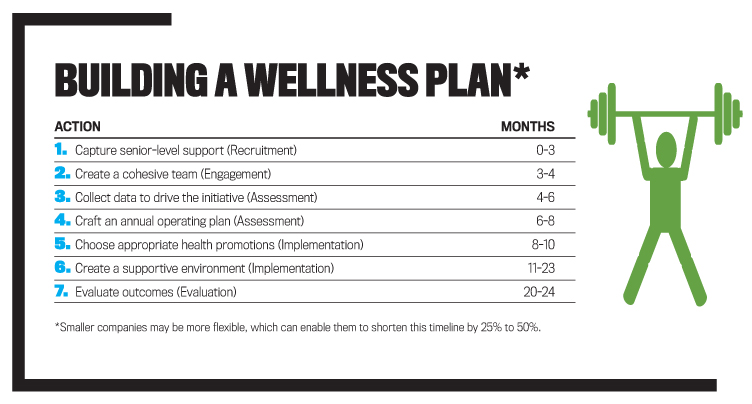 BUILDING A WELLNESS PLAN*

| ACTION | MONTHS |
|---|---|
| 1. Capture senior-level support (Recruitment) | 0-3 |
| 2. Create a cohesive team (Engagement) | 3-4 |
| 3. Collect data to drive the initiative (Assessment) | 4-6 |
| 4. Craft an annual operating plan (Assessment) | 6-8 |
| 5. Choose appropriate health promotions (Implementation) | 8-10 |
| 6. Create a supportive environment (Implementation) | 11-23 |
| 7. Evaluate outcomes (Evaluation) | 20-24 |

*Smaller companies may be more flexible, which can enable them to shorten this timeline by 25% to 50%.